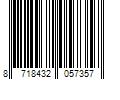 8 718432 057357